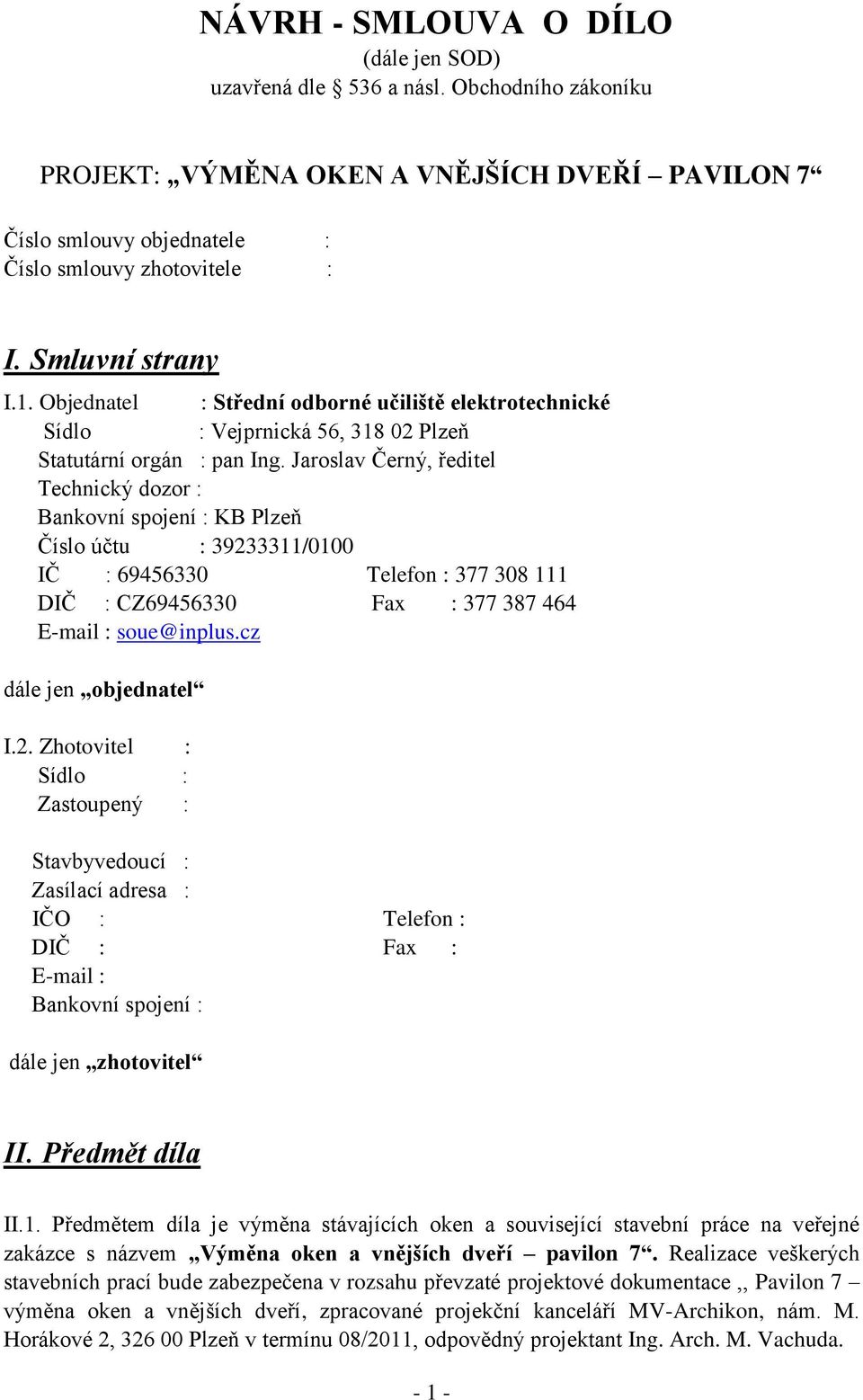 NÁVRH - SMLOUVA O DÍLO
(dále jen SOD)
uzavřená dle § 536 a násl. Obchodního zákoníku

PROJEKT: „VÝMĚNA OKEN A VNĚJŠÍCH DVEŘÍ – PAVILON 7“

Číslo smlouvy objednatele :
Číslo smlouvy zhotovitele :

I. Smluvní strany

I.1. Objednatel : Střední odborné učiliště elektrotechnické
Sídlo : Vejprnická 56, 318 02 Plzeň
Statutární orgán : pan Ing. Jaroslav Černý, ředitel
Technický dozor :
Bankovní spojení : KB Plzeň
Číslo účtu : 39233311/0100
IČ : 69456330 Telefon : 377 308 111
DIČ : CZ69456330 Fax : 377 387 464
E-mail : soue@inplus.cz

dále jen „objednatel“

I.2. Zhotovitel :
Sídlo :
Zastoupený :

Stavbyvedoucí :
Zasílací adresa :
IČO : Telefon :
DIČ : Fax :
E-mail :
Bankovní spojení :

dále jen „zhotovitel“

II. Předmět díla

II.1. Předmětem díla je výměna stávajících oken a související stavební práce na veřejné zakázce s názvem „Výměna oken a vnějších dveří – pavilon 7“. Realizace veškerých stavebních prací bude zabezpečena v rozsahu převzaté projektové dokumentace ,, Pavilon 7 – výměna oken a vnějších dveří, zpracované projekční kanceláří MV-Archikon, nám. M. Horákové 2, 326 00 Plzeň v termínu 08/2011, odpovědný projektant Ing. Arch. M. Vachuda.

- 1 -